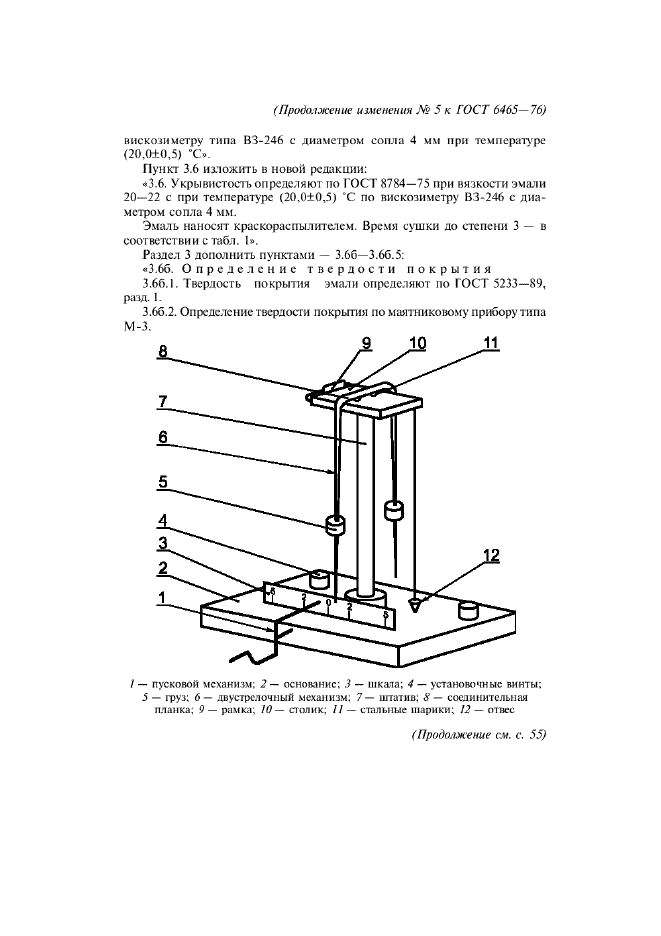 (Продолжение изменения № 5 к ГОСТ 6465—76)

вискозиметру типа ВЗ-246 с диаметром сопла 4 мм при температуре (20,0±0,5) °С».

Пункт 3.6 изложить в новой редакции:

«3.6. Укрывистость определяют по ГОСТ 8784—75 при вязкости эмали 20—22 с при температуре (20,0±0,5) °С по вискозиметру ВЗ-246 с диаметром сопла 4 мм.

Эмаль наносят краскораспылителем. Время сушки до степени 3 — в соответствии с табл. 1».

Раздел 3 дополнить пунктами — 3.6б—3.6б.5:

«3.6б. Определение твердости покрытия

3.6б.1. Твердость покрытия эмали определяют по ГОСТ 5233—89, разд. 1.

3.6б.2. Определение твердости покрытия по маятниковому прибору типа М-3.

8 9 10 11 7 6 5 4 3 2 1 12

5 2 0 2 5

1 — пусковой механизм; 2 — основание; 3 — шкала; 4 — установочные винты; 5 — груз; 6 — двустрелочный механизм; 7 — штатив; 8 — соединительная планка; 9 — рамка; 10 — столик; 11 — стальные шарики; 12 — отвес

(Продолжение см. с. 55)